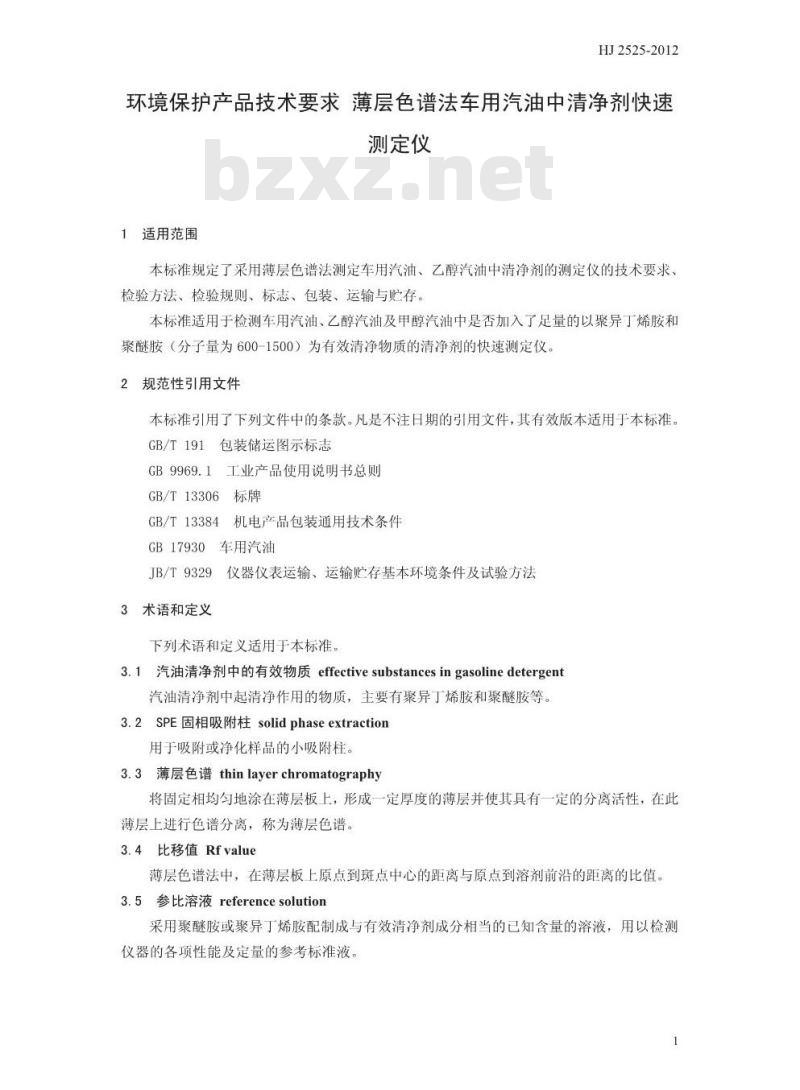 HJ 2525-2012

环境保护产品技术要求 薄层色谱法车用汽油中清净剂快速测定仪

bzxz.net

1 适用范围

本标准规定了采用薄层色谱法测定车用汽油、乙醇汽油中清净剂的测定仪的技术要求、检验方法、检验规则、标志、包装、运输与贮存。

本标准适用于检测车用汽油、乙醇汽油及甲醇汽油中是否加入了足量的以聚异丁烯胺和聚醚胺（分子量为 600-1500）为有效清净物质的清净剂的快速测定仪。

2 规范性引用文件

本标准引用了下列文件中的条款。凡是不注日期的引用文件，其有效版本适用于本标准。

GB/T 191 包装储运图示标志

GB 9969.1 工业产品使用说明书总则

GB/T 13306 标牌

GB/T 13384 机电产品包装通用技术条件

GB 17930 车用汽油

JB/T 9329 仪器仪表运输、运输贮存基本环境条件及试验方法

3 术语和定义

下列术语和定义适用于本标准。

3.1 汽油清净剂中的有效物质 effective substances in gasoline detergent

汽油清净剂中起清净作用的物质，主要有聚异丁烯胺和聚醚胺等。

3.2 SPE 固相吸附柱 solid phase extraction

用于吸附或净化样品的小吸附柱。

3.3 薄层色谱 thin layer chromatography

将固定相均匀地涂在薄层板上，形成一定厚度的薄层并使其具有一定的分离活性，在此薄层上进行色谱分离，称为薄层色谱。

3.4 比移值 Rf value

薄层色谱法中，在薄层板上原点到斑点中心的距离与原点到溶剂前沿的距离的比值。

3.5 参比溶液 reference solution

采用聚醚胺或聚异丁烯胺配制成与有效清净剂成分相当的已知含量的溶液，用以检测仪器的各项性能及定量的参考标准液。

1